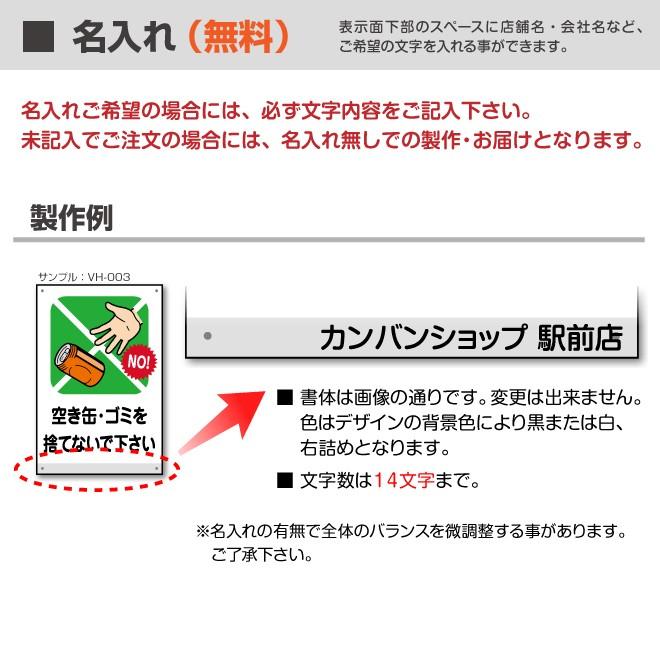 ■ 名入れ（無料）

表示面下部のスペースに店舗名・会社名など、ご希望の文字を入れる事ができます。

名入れご希望の場合には、必ず文字内容をご記入下さい。
未記入でご注文の場合には、名入れ無しでの製作・お届けとなります。

製作例

サンプル：VH-003

NO!

空き缶・ゴミを捨てないで下さい

カンバンショップ 駅前店

■ 書体は画像の通りです。変更は出来ません。色はデザインの背景色により黒または白、右詰めとなります。

■ 文字数は14文字まで。

※名入れの有無で全体のバランスを微調整する事があります。ご了承下さい。